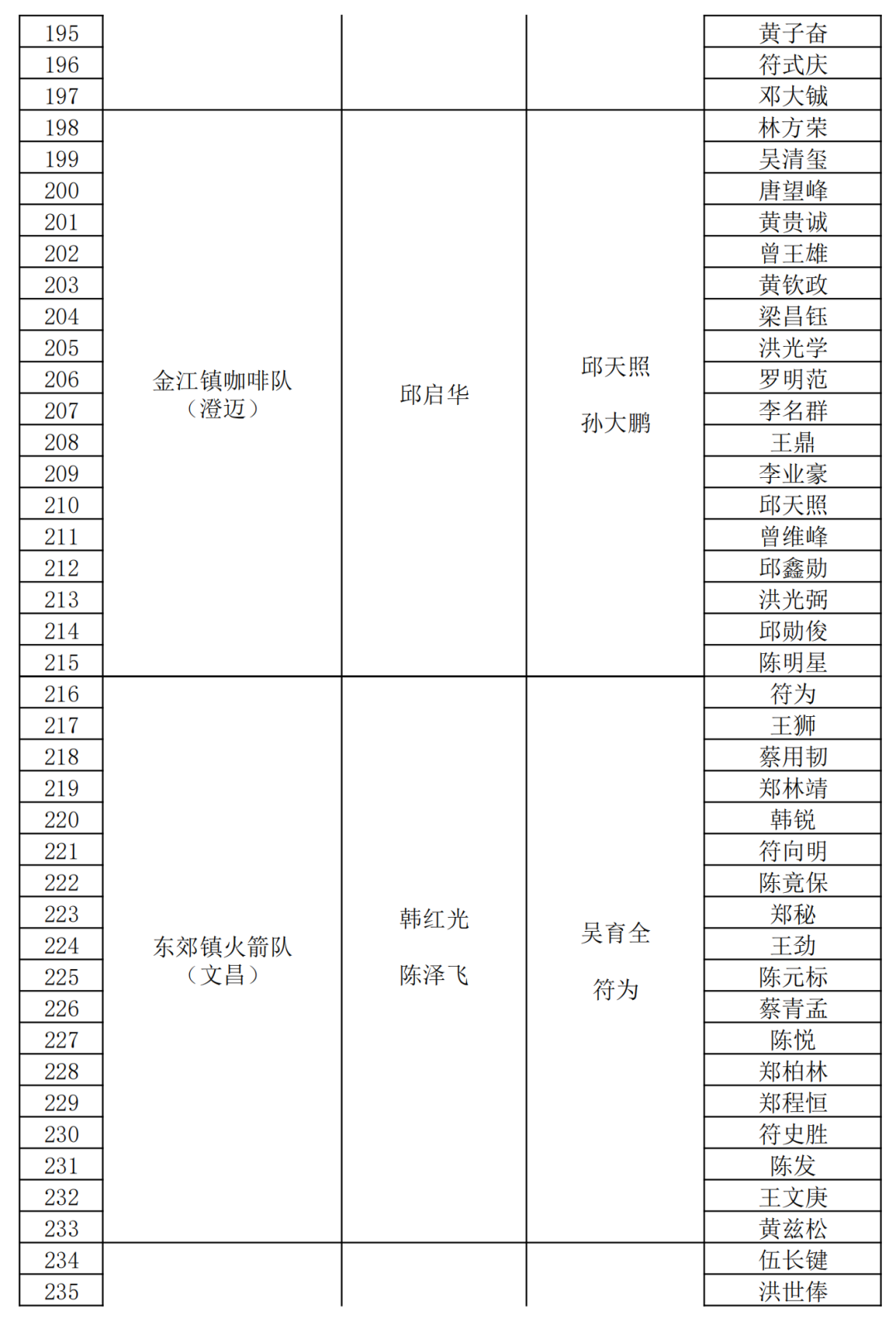 | 195 |  |  |  | 黄子奋 |
|---|---|---|---|---|
| 196 |  |  |  | 符式庆 |
| 197 |  |  |  | 邓大铖 |
| 198 | 金江镇咖啡队（澄迈） | 邱启华 | 邱天照 孙大鹏 | 林方荣 |
| 199 |  |  |  | 吴清玺 |
| 200 |  |  |  | 唐望峰 |
| 201 |  |  |  | 黄贵诚 |
| 202 |  |  |  | 曾王雄 |
| 203 |  |  |  | 黄钦政 |
| 204 |  |  |  | 梁昌钰 |
| 205 |  |  |  | 洪光学 |
| 206 |  |  |  | 罗明范 |
| 207 |  |  |  | 李名群 |
| 208 |  |  |  | 王鼎 |
| 209 |  |  |  | 李业豪 |
| 210 |  |  |  | 邱天照 |
| 211 |  |  |  | 曾维峰 |
| 212 |  |  |  | 邱鑫勋 |
| 213 |  |  |  | 洪光弼 |
| 214 |  |  |  | 邱勋俊 |
| 215 |  |  |  | 陈明星 |
| 216 | 东郊镇火箭队（文昌） | 韩红光 陈泽飞 | 吴育全 符为 | 符为 |
| 217 |  |  |  | 王狮 |
| 218 |  |  |  | 蔡用韧 |
| 219 |  |  |  | 郑林靖 |
| 220 |  |  |  | 韩锐 |
| 221 |  |  |  | 符向明 |
| 222 |  |  |  | 陈竟保 |
| 223 |  |  |  | 郑秘 |
| 224 |  |  |  | 王劲 |
| 225 |  |  |  | 陈元标 |
| 226 |  |  |  | 蔡青孟 |
| 227 |  |  |  | 陈悦 |
| 228 |  |  |  | 郑柏林 |
| 229 |  |  |  | 郑程恒 |
| 230 |  |  |  | 符史胜 |
| 231 |  |  |  | 陈发 |
| 232 |  |  |  | 王文庚 |
| 233 |  |  |  | 黄兹松 |
| 234 |  |  |  | 伍长键 |
| 235 |  |  |  | 洪世俸 |